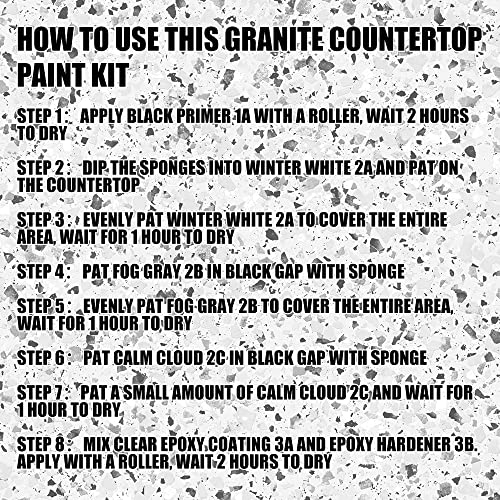 HOW TO USE THIS GRANITE COUNTERTOP PAINT KIT

STEP 1 : APPLY BLACK PRIMER 1A WITH A ROLLER, WAIT 2 HOURS TO DRY

STEP 2 : DIP THE SPONGES INTO WINTER WHITE 2A AND PAT ON THE COUNTERTOP

STEP 3 : EVENLY PAT WINTER WHITE 2A TO COVER THE ENTIRE AREA, WAIT FOR 1 HOUR TO DRY

STEP 4 : PAT FOG GRAY 2B IN BLACK GAP WITH SPONGE

STEP 5 : EVENLY PAT FOG GRAY 2B TO COVER THE ENTIRE AREA, WAIT FOR 1 HOUR TO DRY

STEP 6 : PAT CALM CLOUD 2C IN BLACK GAP WITH SPONGE

STEP 7 : PAT A SMALL AMOUNT OF CALM CLOUD 2C AND WAIT FOR 1 HOUR TO DRY

STEP 8 : MIX CLEAR EPOXY COATING 3A AND EPOXY HARDENER 3B. APPLY WITH A ROLLER, WAIT 2 HOURS TO DRY